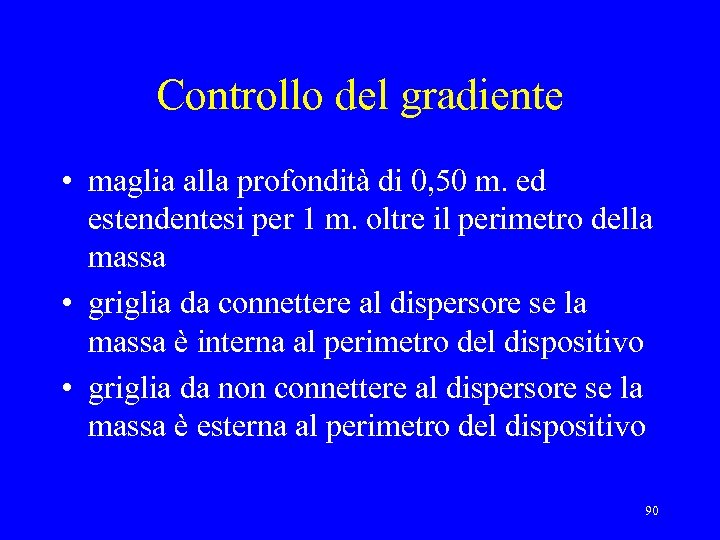 Controllo del gradiente

• maglia alla profondità di 0,50 m. ed estendentesi per 1 m. oltre il perimetro della massa
• griglia da connettere al dispersore se la massa è interna al perimetro del dispositivo
• griglia da non connettere al dispersore se la massa è esterna al perimetro del dispositivo

90